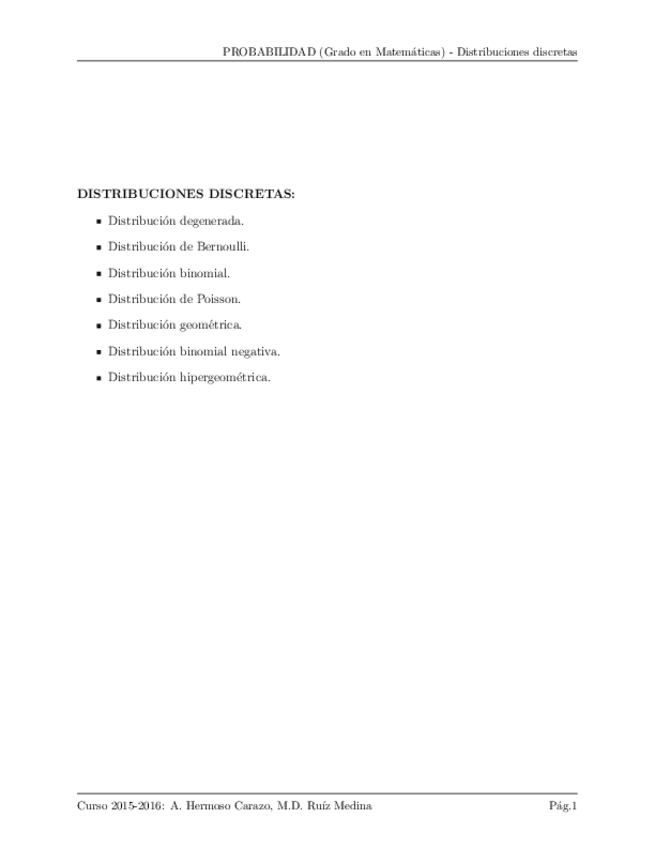 PROBABILIDAD (Grado en Matemáticas) - Distribuciones discretas

DISTRIBUCIONES DISCRETAS:

• Distribución degenerada.
• Distribución de Bernoulli.
• Distribución binomial.
• Distribución de Poisson.
• Distribución geométrica.
• Distribución binomial negativa.
• Distribución hipergeométrica.

Curso 2015-2016: A. Hermoso Carazo, M.D. Ruíz Medina

Pág.1